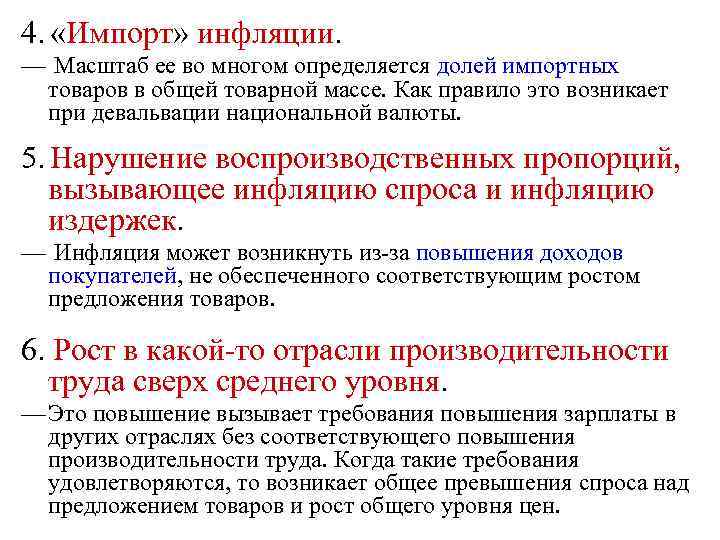 4. «Импорт» инфляции.

— Масштаб ее во многом определяется долей импортных товаров в общей товарной массе. Как правило это возникает при девальвации национальной валюты.

5. Нарушение воспроизводственных пропорций, вызывающее инфляцию спроса и инфляцию издержек.

— Инфляция может возникнуть из-за повышения доходов покупателей, не обеспеченного соответствующим ростом предложения товаров.

6. Рост в какой-то отрасли производительности труда сверх среднего уровня.

—Это повышение вызывает требования повышения зарплаты в других отраслях без соответствующего повышения производительности труда. Когда такие требования удовлетворяются, то возникает общее превышения спроса над предложением товаров и рост общего уровня цен.